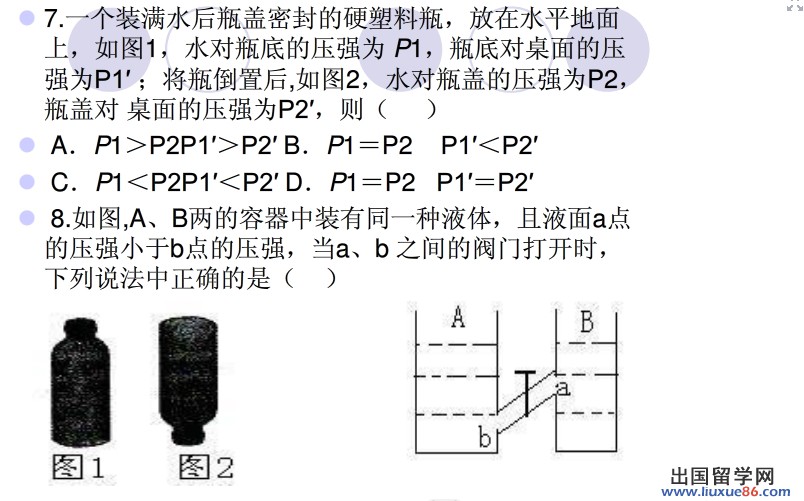 7.一个装满水后瓶盖密封的硬塑料瓶，放在水平地面上，如图1，水对瓶底的压强为 P1，瓶底对桌面的压强为P1′；将瓶倒置后,如图2，水对瓶盖的压强为P2，瓶盖对 桌面的压强为P2′，则（　）

A．P1＞P2P1′＞P2′ B．P1＝P2　P1′＜P2′

C．P1＜P2P1′＜P2′ D．P1＝P2　P1′＝P2′

8.如图,A、B两的容器中装有同一种液体，且液面a点的压强小于b点的压强，当a、b 之间的阀门打开时，下列说法中正确的是（　）

图1　图2

A　B　a　b

出国留学网
www.liuxue86.com